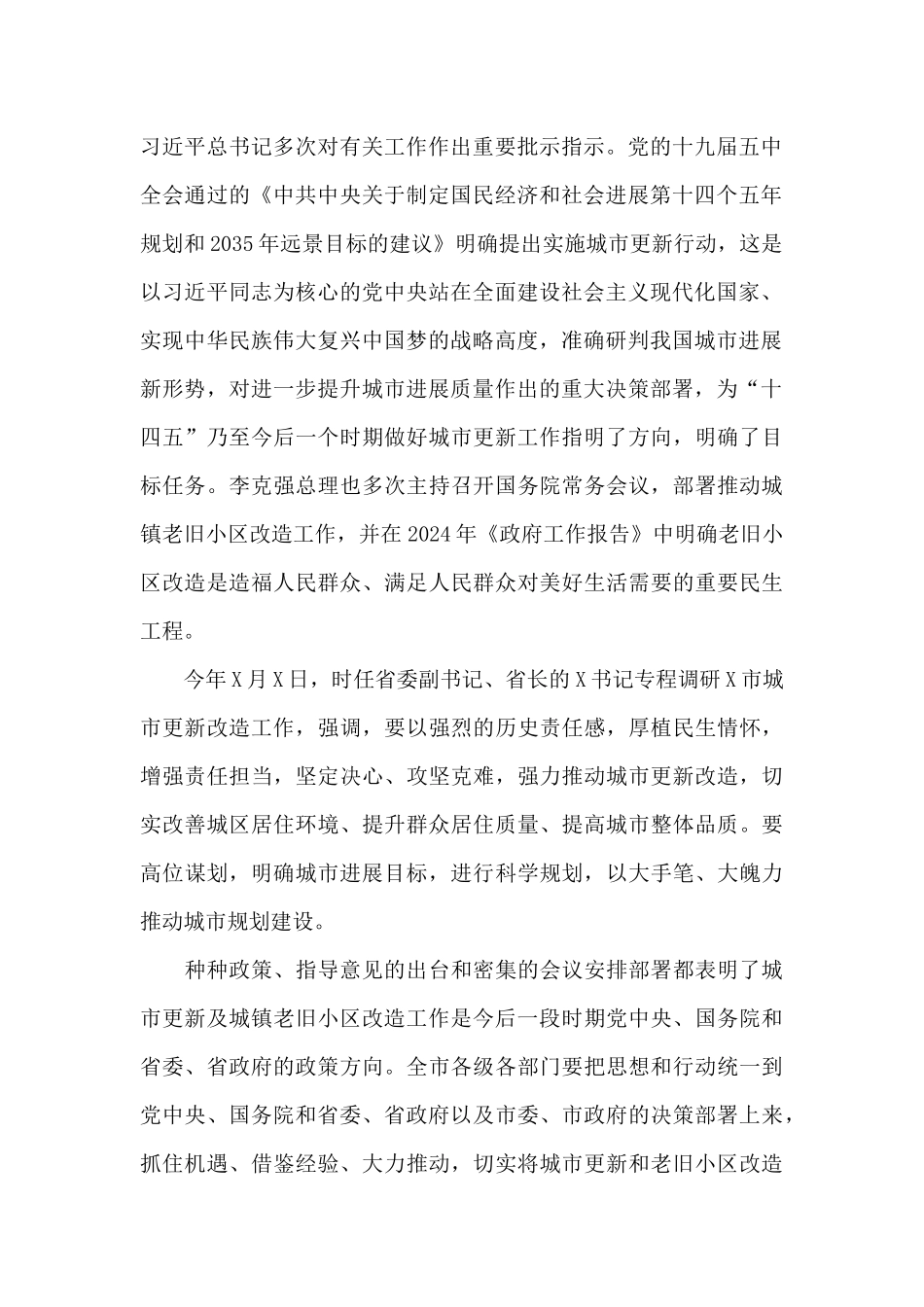 习近平总书记多次对有关工作作出重要批示指示。党的十九届五中全会通过的《中共中央关于制定国民经济和社会进展第十四个五年规划和2035年远景目标的建议》明确提出实施城市更新行动，这是以习近平同志为核心的党中央站在全面建设社会主义现代化国家、实现中华民族伟大复兴中国梦的战略高度，准确研判我国城市进展新形势，对进一步提升城市进展质量作出的重大决策部署，为“十四五”乃至今后一个时期做好城市更新工作指明了方向，明确了目标任务。李克强总理也多次主持召开国务院常务会议，部署推动城镇老旧小区改造工作，并在2024年《政府工作报告》中明确老旧小区改造是造福人民群众、满足人民群众对美好生活需要的重要民生工程。

今年X月X日，时任省委副书记、省长的X书记专程调研X市城市更新改造工作，强调，要以强烈的历史责任感，厚植民生情怀，增强责任担当，坚定决心、攻坚克难，强力推动城市更新改造，切实改善城区居住环境、提升群众居住质量、提高城市整体品质。要高位谋划，明确城市进展目标，进行科学规划，以大手笔、大魄力推动城市规划建设。

种种政策、指导意见的出台和密集的会议安排部署都表明了城市更新及城镇老旧小区改造工作是今后一段时期党中央、国务院和省委、省政府的政策方向。全市各级各部门要把思想和行动统一到党中央、国务院和省委、省政府以及市委、市政府的决策部署上来，抓住机遇、借鉴经验、大力推动，切实将城市更新和老旧小区改造